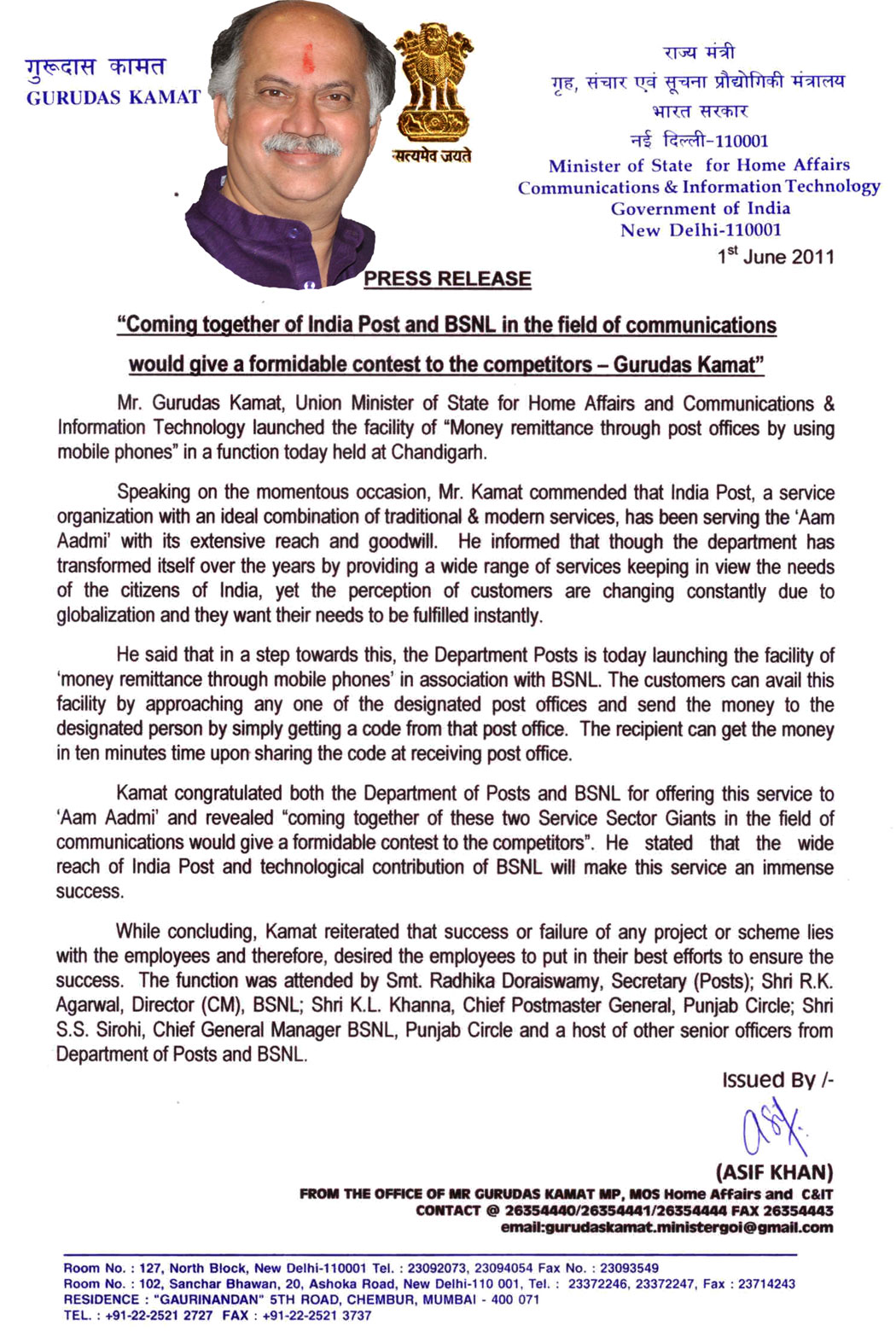 गुरूदास कामत
GURUDAS KAMAT

सत्यमेव जयते

राज्य मंत्री
गृह, संचार एवं सूचना प्रौद्योगिकी मंत्रालय
भारत सरकार
नई दिल्ली-110001
Minister of State for Home Affairs
Communications & Information Technology
Government of India
New Delhi-110001

1$^{st}$ June 2011

PRESS RELEASE

"Coming together of India Post and BSNL in the field of communications would give a formidable contest to the competitors – Gurudas Kamat"

Mr. Gurudas Kamat, Union Minister of State for Home Affairs and Communications & Information Technology launched the facility of "Money remittance through post offices by using mobile phones" in a function today held at Chandigarh.

Speaking on the momentous occasion, Mr. Kamat commended that India Post, a service organization with an ideal combination of traditional & modern services, has been serving the 'Aam Aadmi' with its extensive reach and goodwill. He informed that though the department has transformed itself over the years by providing a wide range of services keeping in view the needs of the citizens of India, yet the perception of customers are changing constantly due to globalization and they want their needs to be fulfilled instantly.

He said that in a step towards this, the Department Posts is today launching the facility of 'money remittance through mobile phones' in association with BSNL. The customers can avail this facility by approaching any one of the designated post offices and send the money to the designated person by simply getting a code from that post office. The recipient can get the money in ten minutes time upon sharing the code at receiving post office.

Kamat congratulated both the Department of Posts and BSNL for offering this service to 'Aam Aadmi' and revealed "coming together of these two Service Sector Giants in the field of communications would give a formidable contest to the competitors". He stated that the wide reach of India Post and technological contribution of BSNL will make this service an immense success.

While concluding, Kamat reiterated that success or failure of any project or scheme lies with the employees and therefore, desired the employees to put in their best efforts to ensure the success. The function was attended by Smt. Radhika Doraiswamy, Secretary (Posts); Shri R.K. Agarwal, Director (CM), BSNL; Shri K.L. Khanna, Chief Postmaster General, Punjab Circle; Shri S.S. Sirohi, Chief General Manager BSNL, Punjab Circle and a host of other senior officers from Department of Posts and BSNL.

Issued By /-

(ASIF KHAN)
FROM THE OFFICE OF MR GURUDAS KAMAT MP, MOS Home Affairs and C&IT
CONTACT @ 26354440/26354441/26354444 FAX 26354443
email:gurudaskamat.ministergoi@gmail.com

Room No. : 127, North Block, New Delhi-110001 Tel. : 23092073, 23094054 Fax No. : 23093549
Room No. : 102, Sanchar Bhawan, 20, Ashoka Road, New Delhi-110 001, Tel. : 23372246, 23372247, Fax : 23714243
RESIDENCE : "GAURINANDAN" 5TH ROAD, CHEMBUR, MUMBAI - 400 071
TEL. : +91-22-2521 2727 FAX : +91-22-2521 3737